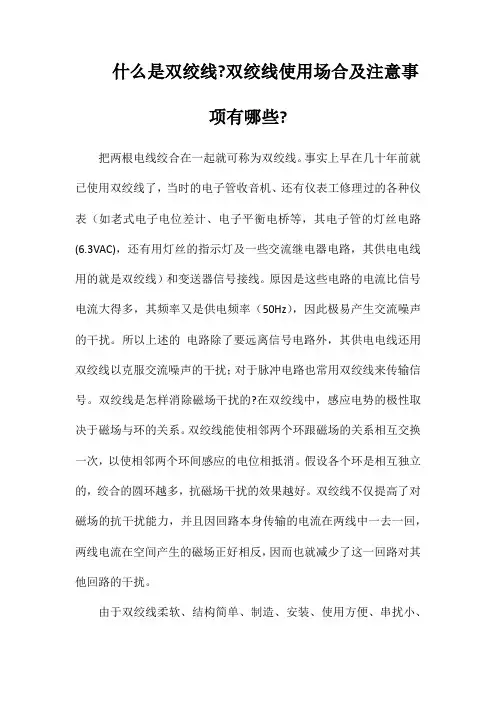 什么是双绞线?双绞线使用场合及注意事项有哪些?

把两根电线绞合在一起就可称为双绞线。事实上早在几十年前就已使用双绞线了，当时的电子管收音机、还有仪表工修理过的各种仪表（如老式电子电位差计、电子平衡电桥等，其电子管的灯丝电路(6.3VAC)，还有用灯丝的指示灯及一些交流继电器电路，其供电电线用的就是双绞线）和变送器信号接线。原因是这些电路的电流比信号电流大得多，其频率又是供电频率（50Hz），因此极易产生交流噪声的干扰。所以上述的 电路除了要远离信号电路外，其供电电线还用双绞线以克服交流噪声的干扰；对于脉冲电路也常用双绞线来传输信号。双绞线是怎样消除磁场干扰的?在双绞线中，感应电势的极性取决于磁场与环的关系。双绞线能使相邻两个环跟磁场的关系相互交换一次，以使相邻两个环间感应的电位相抵消。假设各个环是相互独立的，绞合的圆环越多，抗磁场干扰的效果越好。双绞线不仅提高了对磁场的抗干扰能力，并且因回路本身传输的电流在两线中一去一回，两线电流在空间产生的磁场正好相反，因而也就减少了这一回路对其他回路的干扰。

由于双绞线柔软、结构简单、制造、安装、使用方便、串扰小、